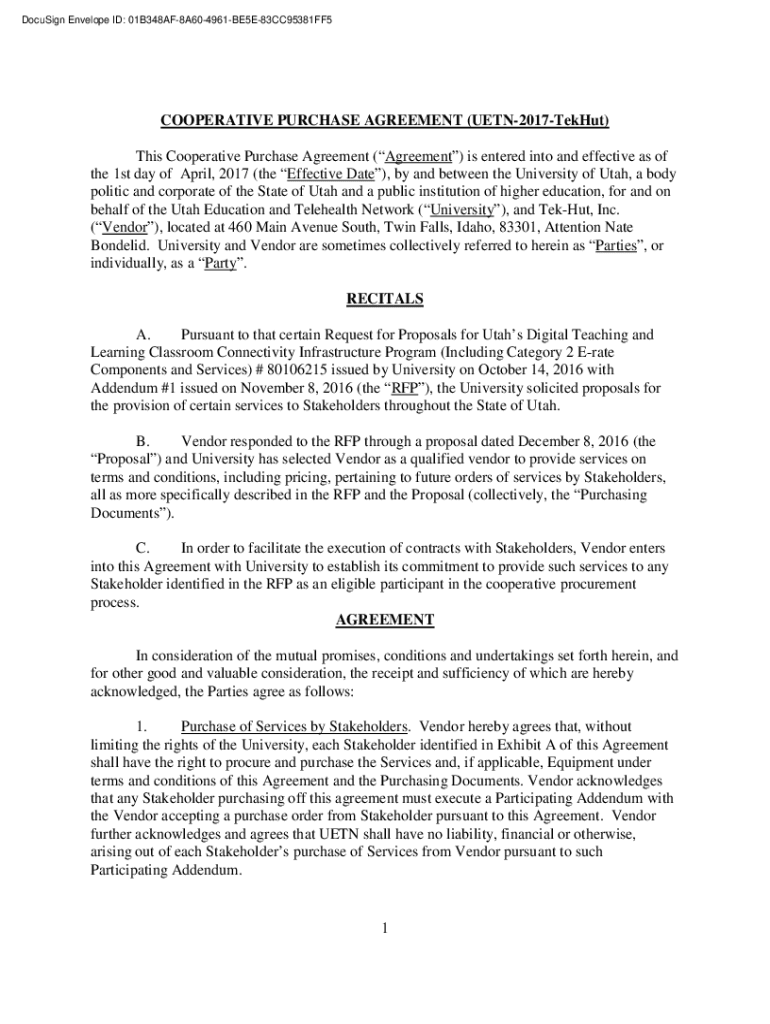 DocuSign Envelope ID: 01B348AF-8A60-4961-BE5E-83CC95381FF5

COOPERATIVE PURCHASE AGREEMENT (UETN-2017-TekHut)

This Cooperative Purchase Agreement (“Agreement”) is entered into and effective as of the 1st day of April, 2017 (the “Effective Date”), by and between the University of Utah, a body politic and corporate of the State of Utah and a public institution of higher education, for and on behalf of the Utah Education and Telehealth Network (“University”), and Tek-Hut, Inc. (“Vendor”), located at 460 Main Avenue South, Twin Falls, Idaho, 83301, Attention Nate Bondelid. University and Vendor are sometimes collectively referred to herein as “Parties”, or individually, as a “Party”.

RECITALS

A. Pursuant to that certain Request for Proposals for Utah’s Digital Teaching and Learning Classroom Connectivity Infrastructure Program (Including Category 2 E-rate Components and Services) # 80106215 issued by University on October 14, 2016 with Addendum #1 issued on November 8, 2016 (the “RFP”), the University solicited proposals for the provision of certain services to Stakeholders throughout the State of Utah.

B. Vendor responded to the RFP through a proposal dated December 8, 2016 (the “Proposal”) and University has selected Vendor as a qualified vendor to provide services on terms and conditions, including pricing, pertaining to future orders of services by Stakeholders, all as more specifically described in the RFP and the Proposal (collectively, the “Purchasing Documents”).

C. In order to facilitate the execution of contracts with Stakeholders, Vendor enters into this Agreement with University to establish its commitment to provide such services to any Stakeholder identified in the RFP as an eligible participant in the cooperative procurement process.

AGREEMENT

In consideration of the mutual promises, conditions and undertakings set forth herein, and for other good and valuable consideration, the receipt and sufficiency of which are hereby acknowledged, the Parties agree as follows:

1. Purchase of Services by Stakeholders. Vendor hereby agrees that, without limiting the rights of the University, each Stakeholder identified in Exhibit A of this Agreement shall have the right to procure and purchase the Services and, if applicable, Equipment under terms and conditions of this Agreement and the Purchasing Documents. Vendor acknowledges that any Stakeholder purchasing off this agreement must execute a Participating Addendum with the Vendor accepting a purchase order from Stakeholder pursuant to this Agreement. Vendor further acknowledges and agrees that UETN shall have no liability, financial or otherwise, arising out of each Stakeholder’s purchase of Services from Vendor pursuant to such Participating Addendum.

1